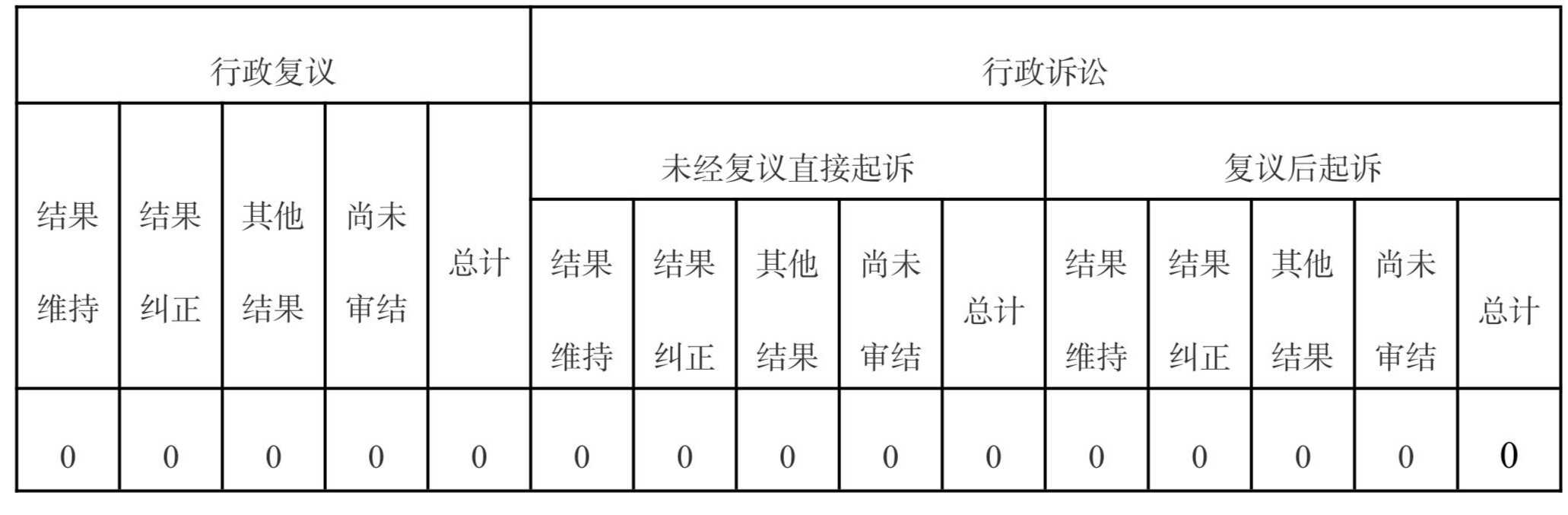 | 行政复议 | | | | | 行政诉讼 | | | | | | | | | |
|---|---|---|---|---|---|---|---|---|---|---|---|---|---|---|
| 结果维持 | 结果纠正 | 其他结果 | 尚未审结 | 总计 | 未经复议直接起诉 | | | | | 复议后起诉 | | | | |
| | | | | | 结果维持 | 结果纠正 | 其他结果 | 尚未审结 | 总计 | 结果维持 | 结果纠正 | 其他结果 | 尚未审结 | 总计 |
| 0 | 0 | 0 | 0 | 0 | 0 | 0 | 0 | 0 | 0 | 0 | 0 | 0 | 0 | 0 |